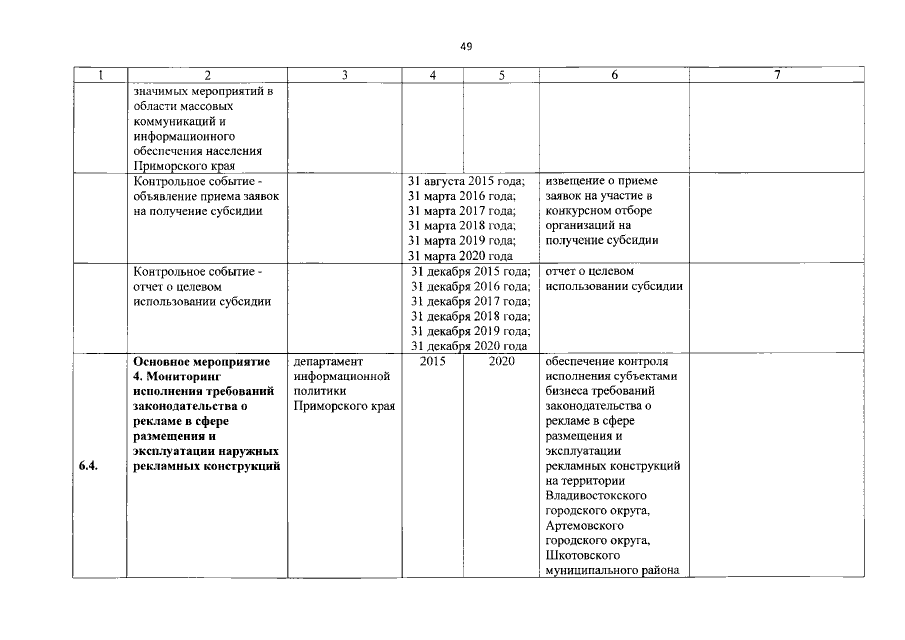 49

| 1 | 2 | 3 | 4 | 5 | 6 | 7 |
|---|---|---|---|---|---|---|
| | значимых мероприятий в области массовых коммуникаций и информационного обеспечения населения Приморского края | | | | | |
| | Контрольное событие - объявление приема заявок на получение субсидии | | 31 августа 2015 года; 31 марта 2016 года; 31 марта 2017 года; 31 марта 2018 года; 31 марта 2019 года; 31 марта 2020 года | | извещение о приеме заявок на участие в конкурсном отборе организаций на получение субсидии | |
| | Контрольное событие - отчет о целевом использовании субсидии | | 31 декабря 2015 года; 31 декабря 2016 года; 31 декабря 2017 года; 31 декабря 2018 года; 31 декабря 2019 года; 31 декабря 2020 года | | отчет о целевом использовании субсидии | |
| 6.4. | **Основное мероприятие 4. Мониторинг исполнения требований законодательства о рекламе в сфере размещения и эксплуатации наружных рекламных конструкций** | департамент информационной политики Приморского края | 2015 | 2020 | обеспечение контроля исполнения субъектами бизнеса требований законодательства о рекламе в сфере размещения и эксплуатации рекламных конструкций на территории Владивостокского городского округа, Артемовского городского округа, Шкотовского муниципального района | |